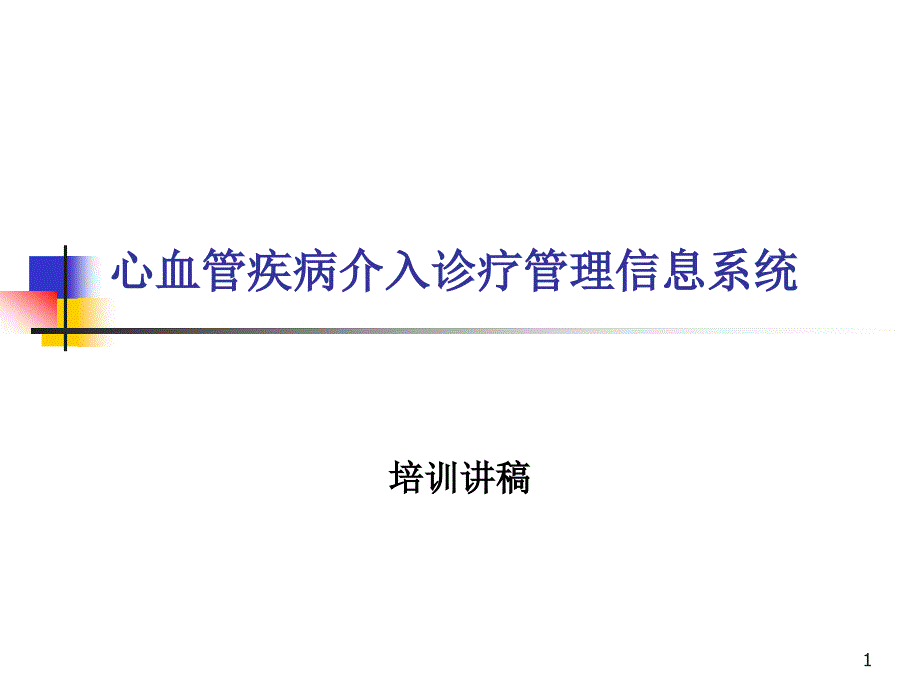 心血管疾病介入诊疗管理信息系统

培训讲稿

1